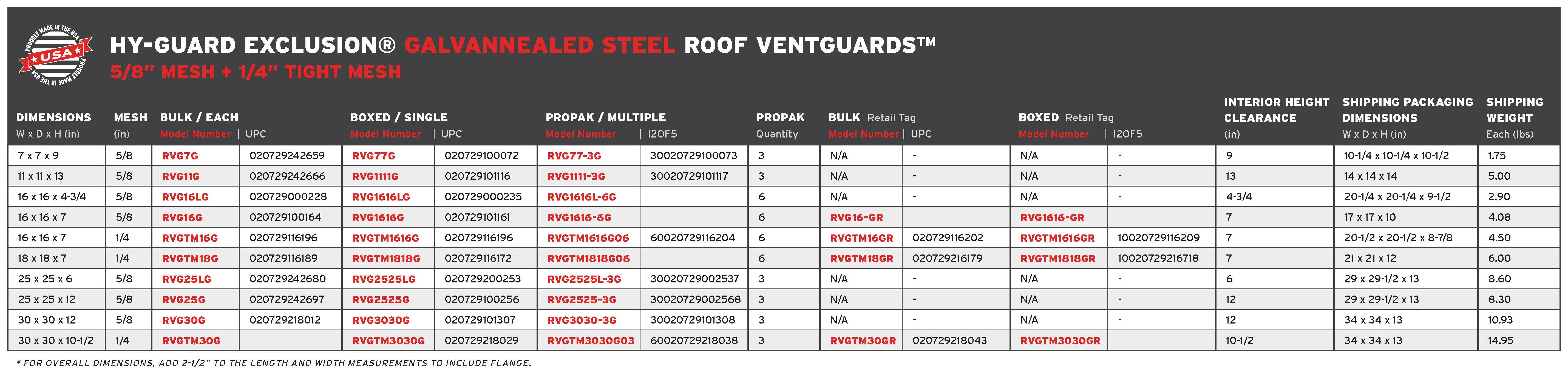 PROUDLY MADE IN THE USA
USA
PROUDLY MADE IN THE USA

HY-GUARD EXCLUSION® GALVANNEALED STEEL ROOF VENTGUARDS™
5/8" MESH + 1/4" TIGHT MESH

| DIMENSIONS W x D x H (in) | MESH (in) | BULK / EACH Model Number | UPC | BOXED / SINGLE Model Number | UPC | PROPAK / MULTIPLE Model Number | I2OF5 | PROPAK Quantity | BULK Retail Tag Model Number | UPC | BOXED Retail Tag Model Number | I2OF5 | INTERIOR HEIGHT CLEARANCE (in) | SHIPPING PACKAGING DIMENSIONS W x D x H (in) | SHIPPING WEIGHT Each (lbs) |
|---|---|---|---|---|---|---|---|---|---|---|---|---|---|---|---|
| 7 x 7 x 9 | 5/8 | RVG7G | 020729242659 | RVG77G | 020729100072 | RVG77-3G | 30020729100073 | 3 | N/A | - | N/A | - | 9 | 10-1/4 x 10-1/4 x 10-1/2 | 1.75 |
| 11 x 11 x 13 | 5/8 | RVG11G | 020729242666 | RVG1111G | 020729101116 | RVG1111-3G | 30020729101117 | 3 | N/A | - | N/A | - | 13 | 14 x 14 x 14 | 5.00 |
| 16 x 16 x 4-3/4 | 5/8 | RVG16LG | 020729000228 | RVG1616LG | 020729000235 | RVG1616L-6G | | 6 | N/A | - | N/A | - | 4-3/4 | 20-1/4 x 20-1/4 x 9-1/2 | 2.90 |
| 16 x 16 x 7 | 5/8 | RVG16G | 020729100164 | RVG1616G | 020729101161 | RVG1616-6G | | 6 | RVG16-GR | | RVG1616-GR | | 7 | 17 x 17 x 10 | 4.08 |
| 16 x 16 x 7 | 1/4 | RVGTM16G | 020729116196 | RVGTM1616G | 020729116196 | RVGTM1616G06 | 60020729116204 | 6 | RVGTM16GR | 020729116202 | RVGTM1616GR | 10020729116209 | 7 | 20-1/2 x 20-1/2 x 8-7/8 | 4.50 |
| 18 x 18 x 7 | 1/4 | RVGTM18G | 020729116189 | RVGTM1818G | 020729116172 | RVGTM1818G06 | | 6 | RVGTM18GR | 020729216179 | RVGTM1818GR | 10020729216718 | 7 | 21 x 21 x 12 | 6.00 |
| 25 x 25 x 6 | 5/8 | RVG25LG | 020729242680 | RVG2525LG | 020729200253 | RVG2525L-3G | 30020729002537 | 3 | N/A | - | N/A | - | 6 | 29 x 29-1/2 x 13 | 8.60 |
| 25 x 25 x 12 | 5/8 | RVG25G | 020729242697 | RVG2525G | 020729100256 | RVG2525-3G | 30020729002568 | 3 | N/A | - | N/A | - | 12 | 29 x 29-1/2 x 13 | 8.30 |
| 30 x 30 x 12 | 5/8 | RVG30G | 020729218012 | RVG3030G | 020729101307 | RVG3030-3G | 30020729101308 | 3 | N/A | - | N/A | - | 12 | 34 x 34 x 13 | 10.93 |
| 30 x 30 x 10-1/2 | 1/4 | RVGTM30G | | RVGTM3030G | 020729218029 | RVGTM3030G03 | 60020729218038 | 3 | RVGTM30GR | 020729218043 | RVGTM3030GR | | 10-1/2 | 34 x 34 x 13 | 14.95 |

* FOR OVERALL DIMENSIONS, ADD 2-1/2" TO THE LENGTH AND WIDTH MEASUREMENTS TO INCLUDE FLANGE.